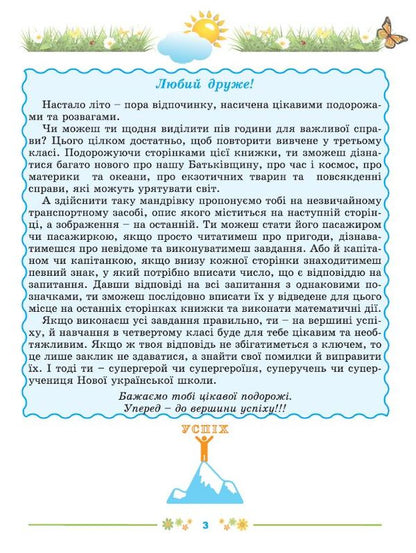 Любий друже!

Настало літо – пора відпочинку, насичена цікавими подорожами та розвагами.

Чи можеш ти щодня виділити пів години для важливої справи? Цього цілком достатньо, щоб повторити вивчене у третьому класі. Подорожуючи сторінками цієї книжки, ти зможеш дізнатися багато нового про нашу Батьківщину, про час і космос, про материки та океани, про екзотичних тварин та повсякденні справи, які можуть урятувати світ.

А здійснити таку мандрівку пропонуємо тобі на незвичайному транспортному засобі, опис якого міститься на наступній сторінці, а зображення – на останній. Ти можеш стати його пасажиром чи пасажиркою, якщо просто читатимеш про пригоди, дізнаватимешся про невідоме та виконуватимеш завдання. Або й капітаном чи капітанкою, якщо внизу кожної сторінки знаходитимеш певний знак, у який потрібно вписати число, що є відповіддю на запитання. Давши відповіді на всі запитання з однаковими позначками, ти зможеш послідовно вписати їх у відведене для цього місце на останніх сторінках книжки та виконати математичні дії.

Якщо виконаєш усі завдання правильно, ти – на вершині успіху, й навчання в четвертому класі буде для тебе цікавим та необтяжливим. Якщо ж твоя відповідь не збігатиметься з ключем, то це лише заклик не здаватися, а знайти свої помилки й виправити їх. І тоді ти – супергерой чи супергероїня, суперучень чи суперучениця Нової української школи.

Бажаємо тобі цікавої подорожі.
Уперед – до вершини успіху!!!

УСПІХ

3